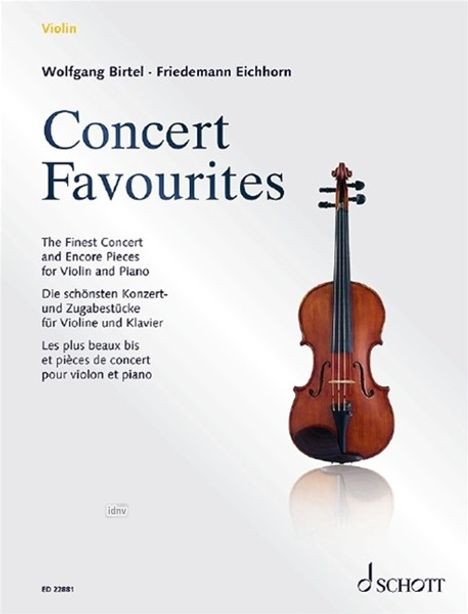 Violin

Wolfgang Birtel · Friedemann Eichhorn

Concert Favourites

The Finest Concert and Encore Pieces for Violin and Piano

Die schönsten Konzert- und Zugabestücke für Violine und Klavier

Les plus beaux bis et pièces de concert pour violon et piano

idnv

ED 22881

SCHOTT